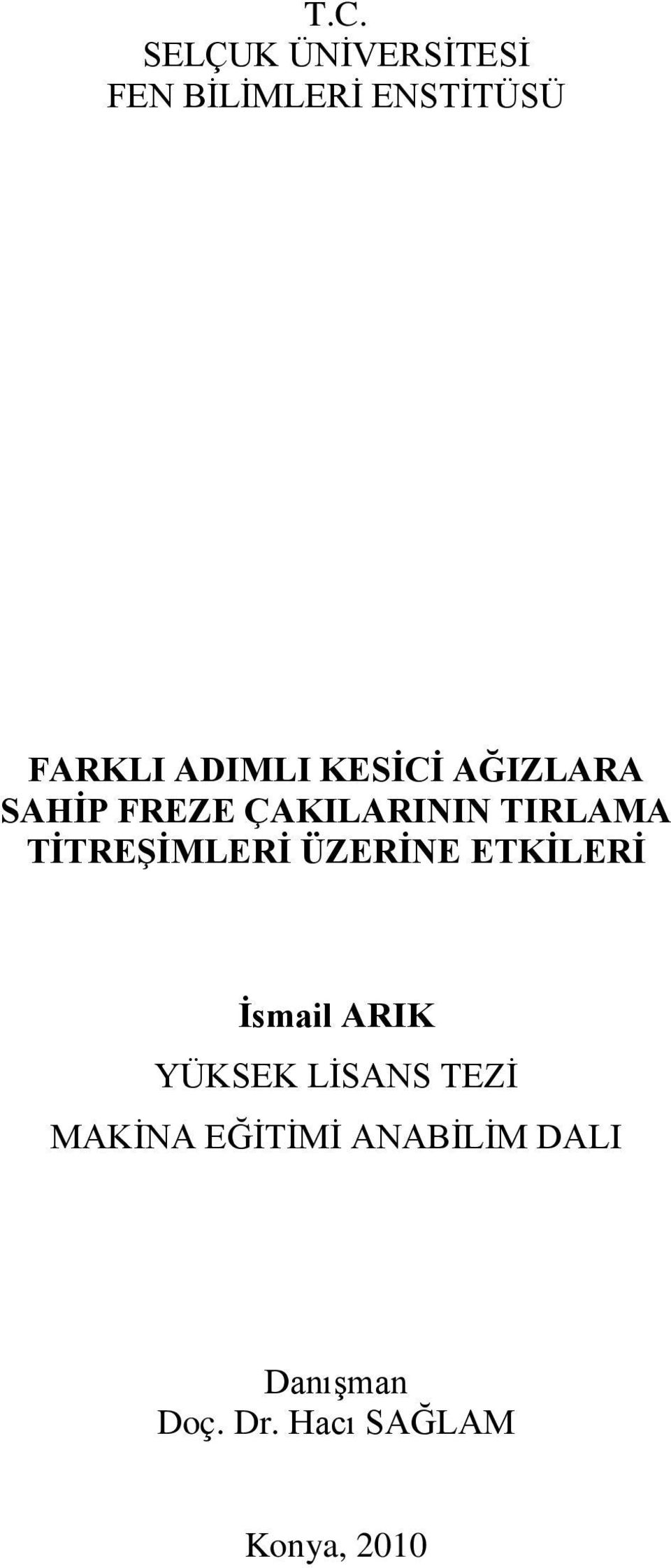 T.C.
SELÇUK ÜNİVERSİTESİ
FEN BİLİMLERİ ENSTİTÜSÜ

FARKLI ADIMLI KESİCİ AĞIZLARA SAHİP FREZE ÇAKILARININ TIRLAMA TİTREŞİMLERİ ÜZERİNE ETKİLERİ

İsmail ARIK
YÜKSEK LİSANS TEZİ
MAKİNA EĞİTİMİ ANABİLİM DALI

Danışman
Doç. Dr. Hacı SAĞLAM

Konya, 2010